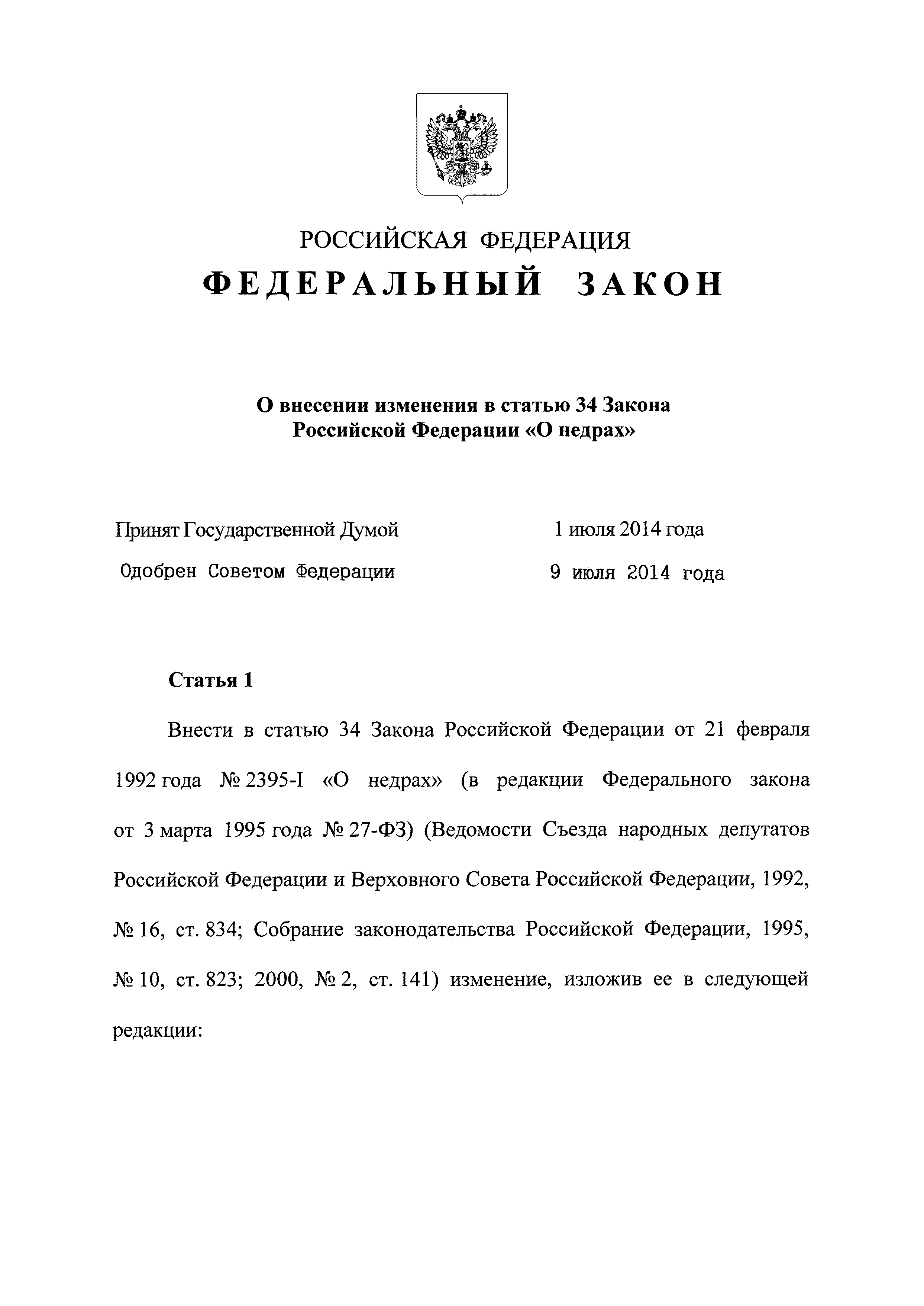 РОССИЙСКАЯ ФЕДЕРАЦИЯ
ФЕДЕРАЛЬНЫЙ ЗАКОН

О внесении изменения в статью 34 Закона Российской Федерации «О недрах»

Принят Государственной Думой 1 июля 2014 года
Одобрен Советом Федерации 9 июля 2014 года

Статья 1

Внести в статью 34 Закона Российской Федерации от 21 февраля 1992 года № 2395-I «О недрах» (в редакции Федерального закона от 3 марта 1995 года № 27-ФЗ) (Ведомости Съезда народных депутатов Российской Федерации и Верховного Совета Российской Федерации, 1992, № 16, ст. 834; Собрание законодательства Российской Федерации, 1995, № 10, ст. 823; 2000, № 2, ст. 141) изменение, изложив ее в следующей редакции: